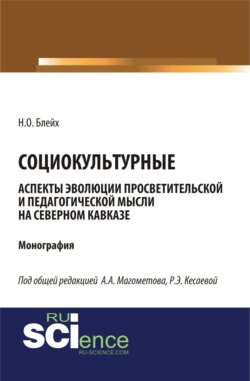 Н.О. Блейх

СОЦИОКУЛЬТУРНЫЕ

АСПЕКТЫ ЭВОЛЮЦИИ ПРОСВЕТИТЕЛЬСКОЙ И ПЕДАГОГИЧЕСКОЙ МЫСЛИ НА СЕВЕРНОМ КАВКАЗЕ

Монография

Под общей редакцией А.А. Магометова, Р.Э. Кесаевой

RU SCIence
RU-SCIENCE.COM